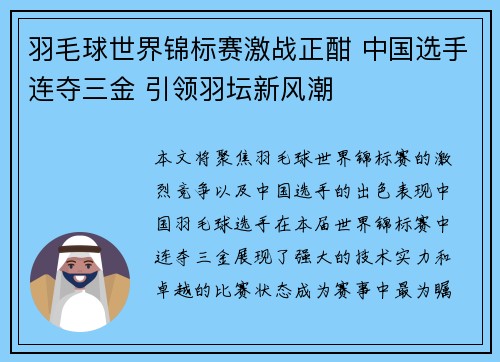 羽毛球世界锦标赛激战正酣 中国选手连夺三金 引领羽坛新风潮

本文将聚焦羽毛球世界锦标赛的激烈竞争以及中国选手的出色表现中国羽毛球选手在本届世界锦标赛中连夺三金展现了强大的技术实力和卓越的比赛状态成为赛事中最为瞩